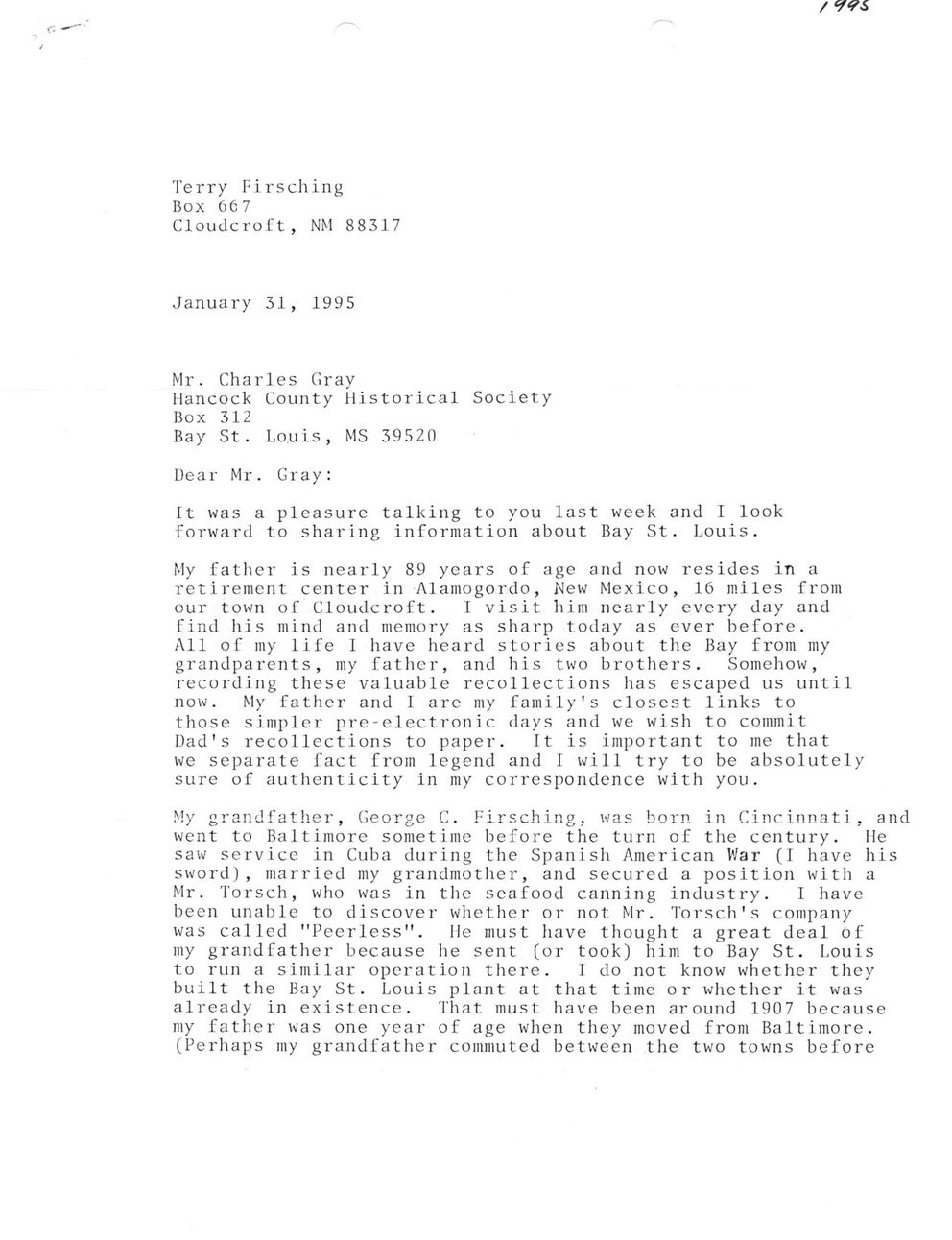 1995

Terry Firsching
Box 667
Cloudcroft, NM 88317

January 31, 1995

Mr. Charles Gray
Hancock County Historical Society
Box 312
Bay St. Louis, MS 39520

Dear Mr. Gray:

It was a pleasure talking to you last week and I look forward to sharing information about Bay St. Louis.

My father is nearly 89 years of age and now resides in a retirement center in Alamogordo, New Mexico, 16 miles from our town of Cloudcroft. I visit him nearly every day and find his mind and memory as sharp today as ever before. All of my life I have heard stories about the Bay from my grandparents, my father, and his two brothers. Somehow, recording these valuable recollections has escaped us until now. My father and I are my family's closest links to those simpler pre-electronic days and we wish to commit Dad's recollections to paper. It is important to me that we separate fact from legend and I will try to be absolutely sure of authenticity in my correspondence with you.

My grandfather, George C. Firsching, was born in Cincinnati, and went to Baltimore sometime before the turn of the century. He saw service in Cuba during the Spanish American War (I have his sword), married my grandmother, and secured a position with a Mr. Torsch, who was in the seafood canning industry. I have been unable to discover whether or not Mr. Torsch's company was called "Peerless". He must have thought a great deal of my grandfather because he sent (or took) him to Bay St. Louis to run a similar operation there. I do not know whether they built the Bay St. Louis plant at that time or whether it was already in existence. That must have been around 1907 because my father was one year of age when they moved from Baltimore. (Perhaps my grandfather commuted between the two towns before